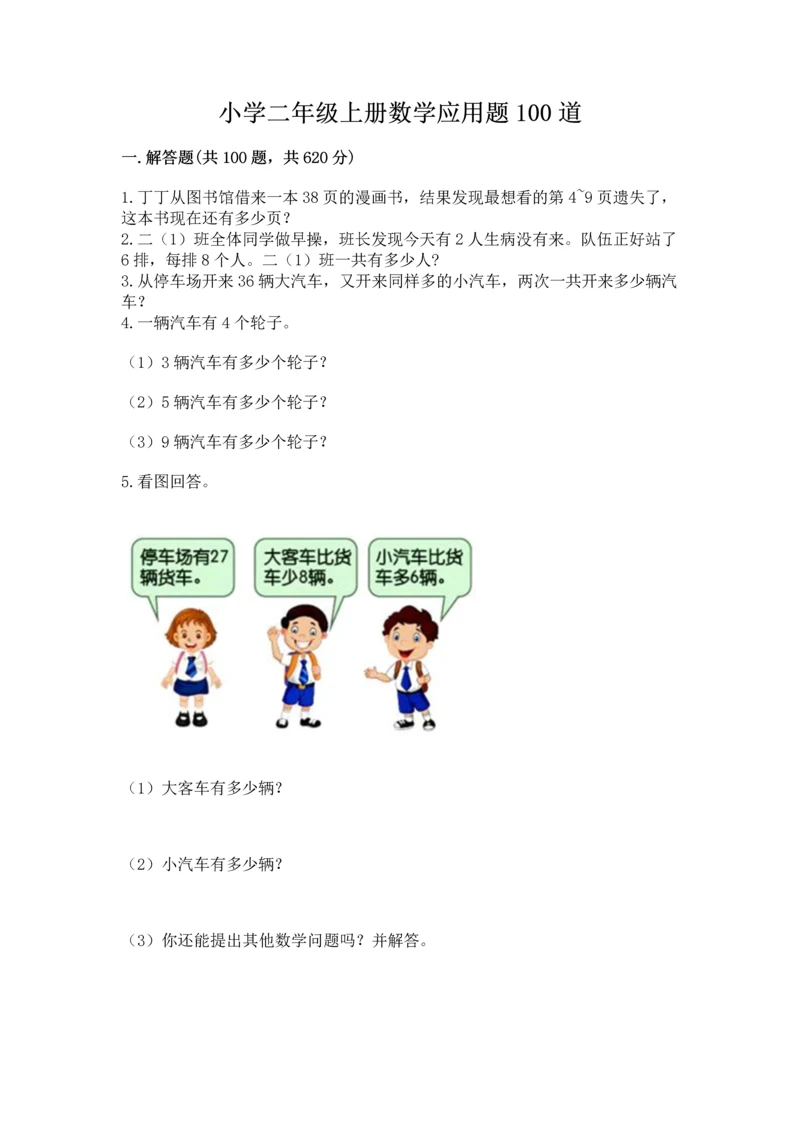 小学二年级上册数学应用题100道

一.解答题(共100题，共620分)

1.丁丁从图书馆借来一本38页的漫画书，结果发现最想看的第4~9页遗失了，这本书现在还有多少页？
2.二（1）班全体同学做早操，班长发现今天有2人生病没有来。队伍正好站了6排，每排8个人。二（1）班一共有多少人？
3.从停车场开来36辆大汽车，又开来同样多的小汽车，两次一共开来多少辆汽车？
4.一辆汽车有4个轮子。

（1）3辆汽车有多少个轮子？

（2）5辆汽车有多少个轮子？

（3）9辆汽车有多少个轮子？

5.看图回答。

停车场有27辆货车。

大客车比货车少8辆。

小汽车比货车多6辆。

（1）大客车有多少辆？

（2）小汽车有多少辆？

（3）你还能提出其他数学问题吗？并解答。